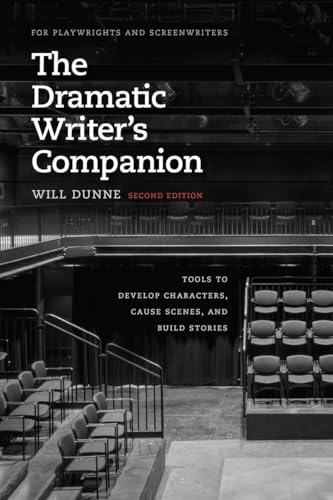 FOR PLAYWRIGHTS AND SCREENWRITERS

The Dramatic Writer's Companion

WILL DUNNE SECOND EDITION

TOOLS TO DEVELOP CHARACTERS, CAUSE SCENES, AND BUILD STORIES